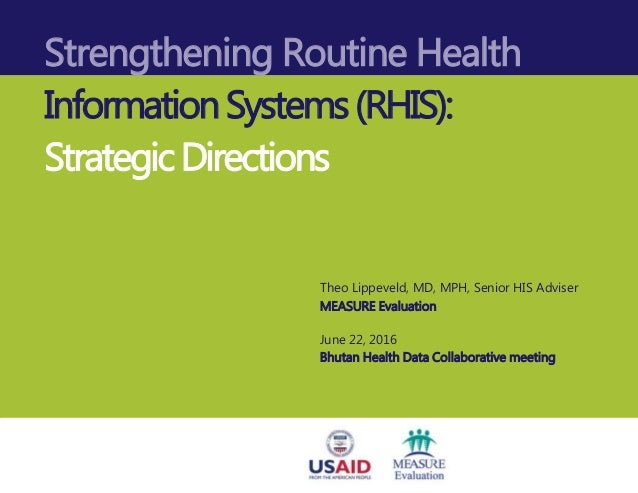 Strengthening Routine Health

Information Systems (RHIS):

Strategic Directions

Theo Lippeveld, MD, MPH, Senior HIS Adviser
MEASURE Evaluation

June 22, 2016
Bhutan Health Data Collaborative meeting

USAID
FROM THE AMERICAN PEOPLE

MEASURE
Evaluation